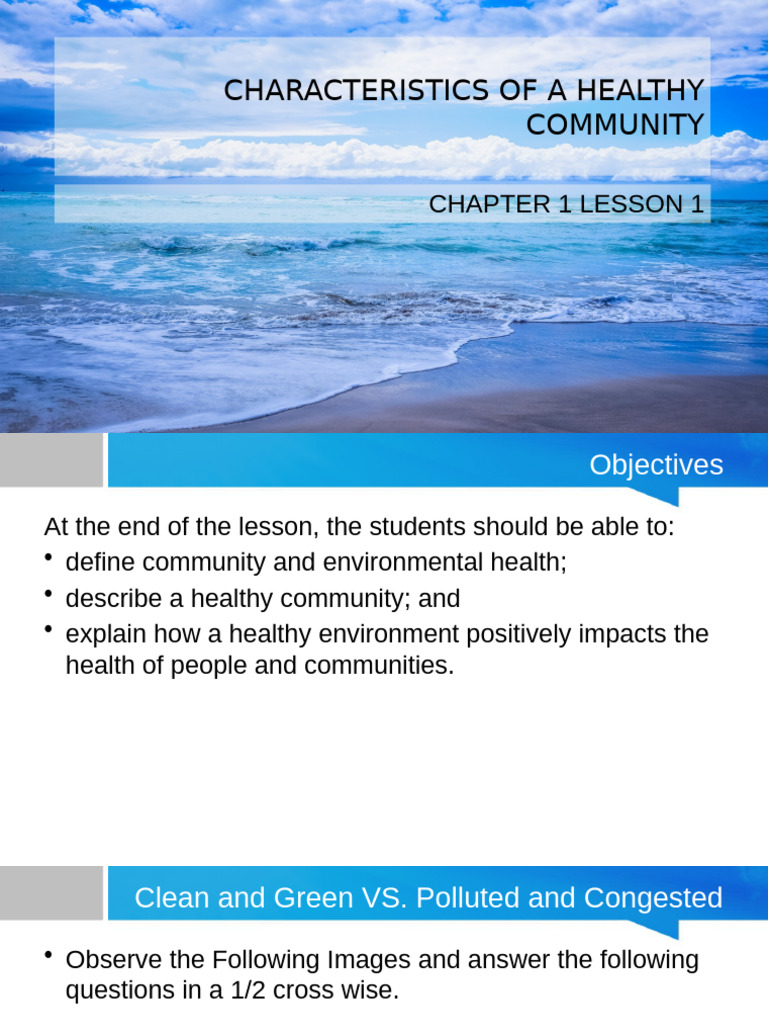 CHARACTERISTICS OF A HEALTHY COMMUNITY

CHAPTER 1 LESSON 1

Objectives

At the end of the lesson, the students should be able to:
• define community and environmental health;
• describe a healthy community; and
• explain how a healthy environment positively impacts the health of people and communities.

Clean and Green VS. Polluted and Congested

• Observe the Following Images and answer the following questions in a 1/2 cross wise.